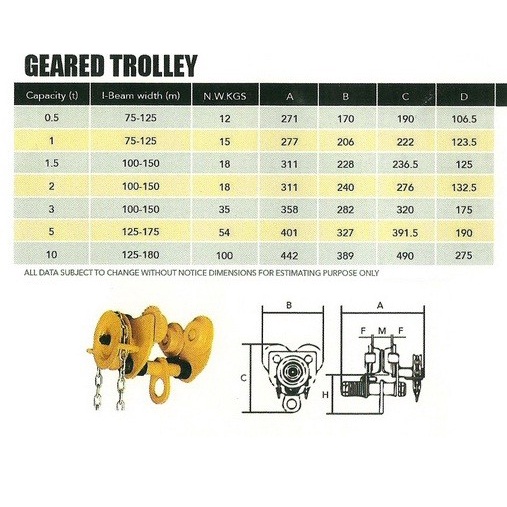 GEARED TROLLEY

| Capacity (t) | I-Beam width (m) | N.W.KGS | A | B | C | D |
|---|---|---|---|---|---|---|
| 0.5 | 75-125 | 12 | 271 | 170 | 190 | 106.5 |
| 1 | 75-125 | 15 | 277 | 206 | 222 | 123.5 |
| 1.5 | 100-150 | 18 | 311 | 228 | 236.5 | 125 |
| 2 | 100-150 | 18 | 311 | 240 | 276 | 132.5 |
| 3 | 100-150 | 35 | 358 | 282 | 320 | 175 |
| 5 | 125-175 | 54 | 401 | 327 | 391.5 | 190 |
| 10 | 125-180 | 100 | 442 | 389 | 490 | 275 |

ALL DATA SUBJECT TO CHANGE WITHOUT NOTICE DIMENSIONS FOR ESTIMATING PURPOSE ONLY

B
C
A
F M F
H